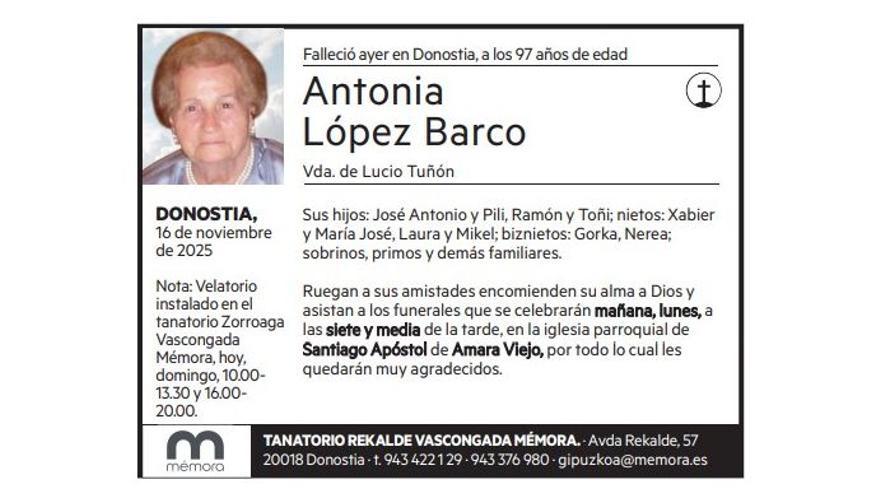 Falleció ayer en Donostia, a los 97 años de edad

Antonia López Barco

Vda. de Lucio Tuñón

DONOSTIA, 16 de noviembre de 2025

Nota: Velatorio instalado en el tanatorio Zorroaga Vascongada Mémora, hoy, domingo, 10.00-13.30 y 16.00-20.00.

Sus hijos: José Antonio y Pili, Ramón y Toñi; nietos: Xabier y María José, Laura y Mikel; biznietos: Gorka, Nerea; sobrinos, primos y demás familiares.

Ruegan a sus amistades encomienden su alma a Dios y asistan a los funerales que se celebrarán mañana, lunes, a las siete y media de la tarde, en la iglesia parroquial de Santiago Apóstol de Amara Viejo, por todo lo cual les quedarán muy agradecidos.

mémora

TANATORIO REKALDE VASCONGADA MÉMORA. · Avda Rekalde, 57
20018 Donostia · t. 943 422 129 · 943 376 980 · gipuzkoa@memora.es